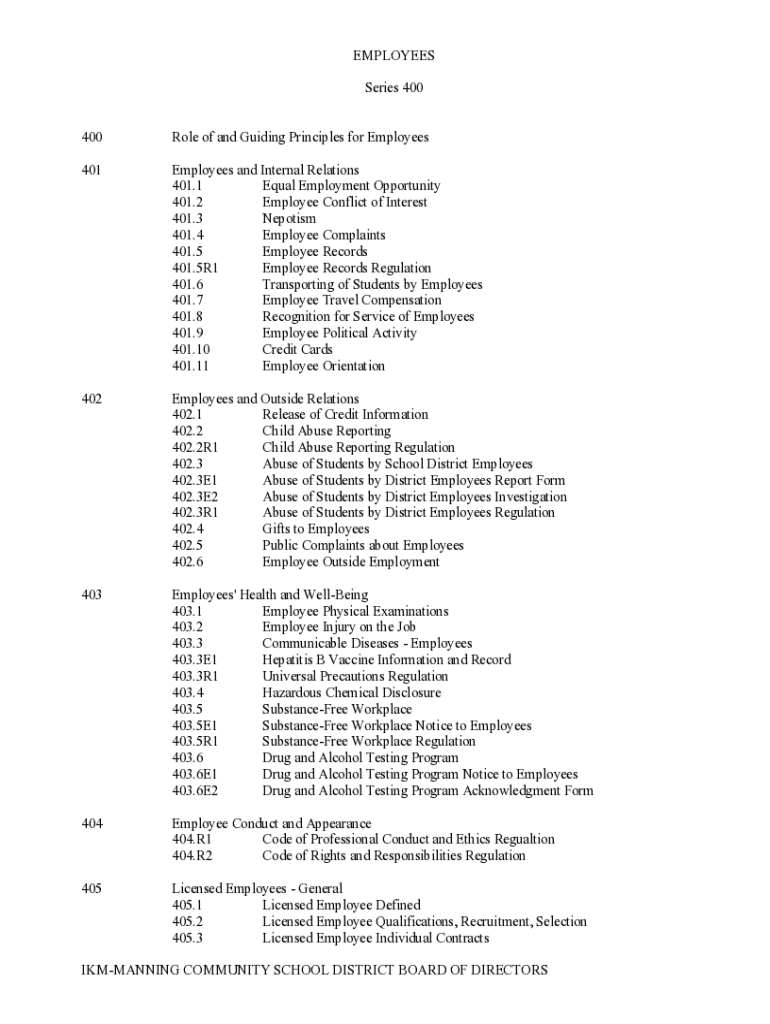 EMPLOYEES

Series 400

400 Role of and Guiding Principles for Employees

401 Employees and Internal Relations
401.1 Equal Employment Opportunity
401.2 Employee Conflict of Interest
401.3 Nepotism
401.4 Employee Complaints
401.5 Employee Records
401.5R1 Employee Records Regulation
401.6 Transporting of Students by Employees
401.7 Employee Travel Compensation
401.8 Recognition for Service of Employees
401.9 Employee Political Activity
401.10 Credit Cards
401.11 Employee Orientation

402 Employees and Outside Relations
402.1 Release of Credit Information
402.2 Child Abuse Reporting
402.2R1 Child Abuse Reporting Regulation
402.3 Abuse of Students by School District Employees
402.3E1 Abuse of Students by District Employees Report Form
402.3E2 Abuse of Students by District Employees Investigation
402.3R1 Abuse of Students by District Employees Regulation
402.4 Gifts to Employees
402.5 Public Complaints about Employees
402.6 Employee Outside Employment

403 Employees' Health and Well-Being
403.1 Employee Physical Examinations
403.2 Employee Injury on the Job
403.3 Communicable Diseases - Employees
403.3E1 Hepatitis B Vaccine Information and Record
403.3R1 Universal Precautions Regulation
403.4 Hazardous Chemical Disclosure
403.5 Substance-Free Workplace
403.5E1 Substance-Free Workplace Notice to Employees
403.5R1 Substance-Free Workplace Regulation
403.6 Drug and Alcohol Testing Program
403.6E1 Drug and Alcohol Testing Program Notice to Employees
403.6E2 Drug and Alcohol Testing Program Acknowledgment Form

404 Employee Conduct and Appearance
404.R1 Code of Professional Conduct and Ethics Regualtion
404.R2 Code of Rights and Responsibilities Regulation

405 Licensed Employees - General
405.1 Licensed Employee Defined
405.2 Licensed Employee Qualifications, Recruitment, Selection
405.3 Licensed Employee Individual Contracts

IKM-MANNING COMMUNITY SCHOOL DISTRICT BOARD OF DIRECTORS